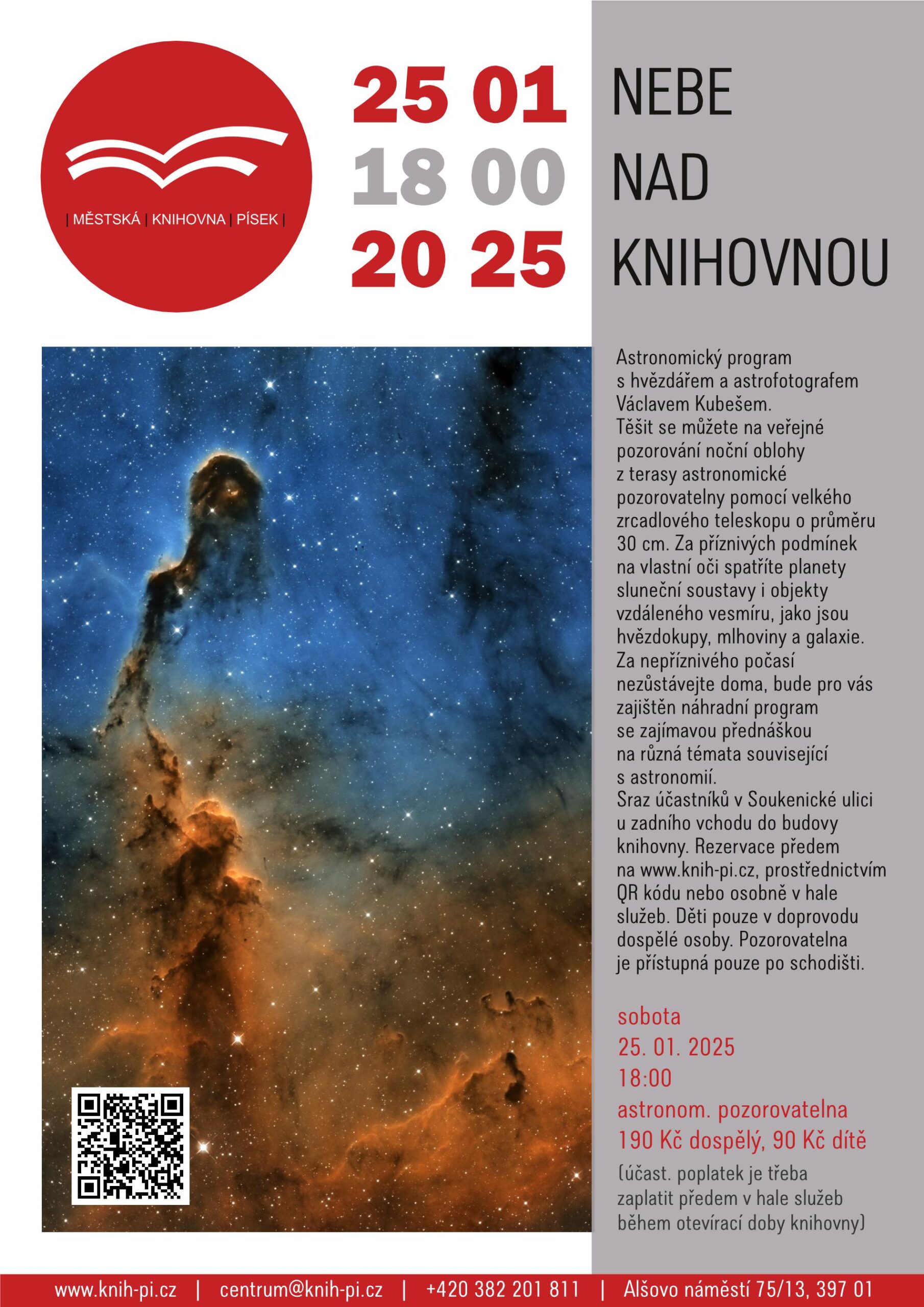 | MĚSTSKÁ | KNIHOVNA | PÍSEK |

25 01
18 00
20 25

NEBE
NAD
KNIHOVNOU

Astronomický program s hvězdářem a astrofotografem Václavem Kubešem. Těšit se můžete na veřejné pozorování noční oblohy z terasy astronomické pozorovatelny pomocí velkého zrcadlového teleskopu o průměru 30 cm. Za příznivých podmínek na vlastní oči spatříte planety sluneční soustavy i objekty vzdáleného vesmíru, jako jsou hvězdokupy, mlhoviny a galaxie. Za nepříznivého počasí nezůstávejte doma, bude pro vás zajištěn náhradní program se zajímavou přednáškou na různá témata související s astronomií. Sraz účastníků v Soukenické ulici u zadního vchodu do budovy knihovny. Rezervace předem na www.knih-pi.cz, prostřednictvím QR kódu nebo osobně v hale služeb. Děti pouze v doprovodu dospělé osoby. Pozorovatelna je přístupná pouze po schodišti.

sobota
25. 01. 2025
18:00
astronom. pozorovatelna
190 Kč dospělý, 90 Kč dítě
(účast. poplatek je třeba zaplatit předem v hale služeb během otevírací doby knihovny)

www.knih-pi.cz | centrum@knih-pi.cz | +420 382 201 811 | Alšovo náměstí 75/13, 397 01